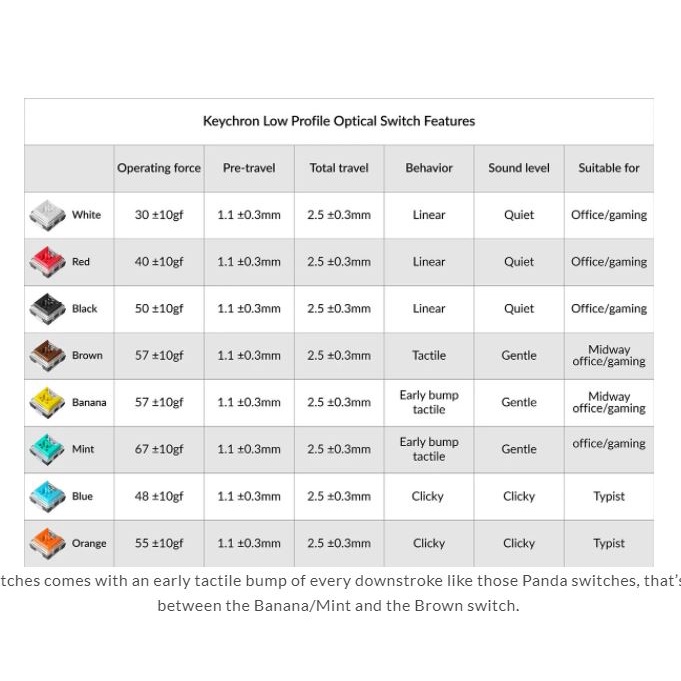 Keychron Low Profile Optical Switch Features

| | Operating force | Pre-travel | Total travel | Behavior | Sound level | Suitable for |
|---|---|---|---|---|---|---|
| White | 30 ±10gf | 1.1 ±0.3mm | 2.5 ±0.3mm | Linear | Quiet | Office/gaming |
| Red | 40 ±10gf | 1.1 ±0.3mm | 2.5 ±0.3mm | Linear | Quiet | Office/gaming |
| Black | 50 ±10gf | 1.1 ±0.3mm | 2.5 ±0.3mm | Linear | Quiet | Office/gaming |
| Brown | 57 ±10gf | 1.1 ±0.3mm | 2.5 ±0.3mm | Tactile | Gentle | Midway office/gaming |
| Banana | 57 ±10gf | 1.1 ±0.3mm | 2.5 ±0.3mm | Early bump tactile | Gentle | Midway office/gaming |
| Mint | 67 ±10gf | 1.1 ±0.3mm | 2.5 ±0.3mm | Early bump tactile | Gentle | office/gaming |
| Blue | 48 ±10gf | 1.1 ±0.3mm | 2.5 ±0.3mm | Clicky | Clicky | Typist |
| Orange | 55 ±10gf | 1.1 ±0.3mm | 2.5 ±0.3mm | Clicky | Clicky | Typist |

tches comes with an early tactile bump of every downstroke like those Panda switches, that's between the Banana/Mint and the Brown switch.